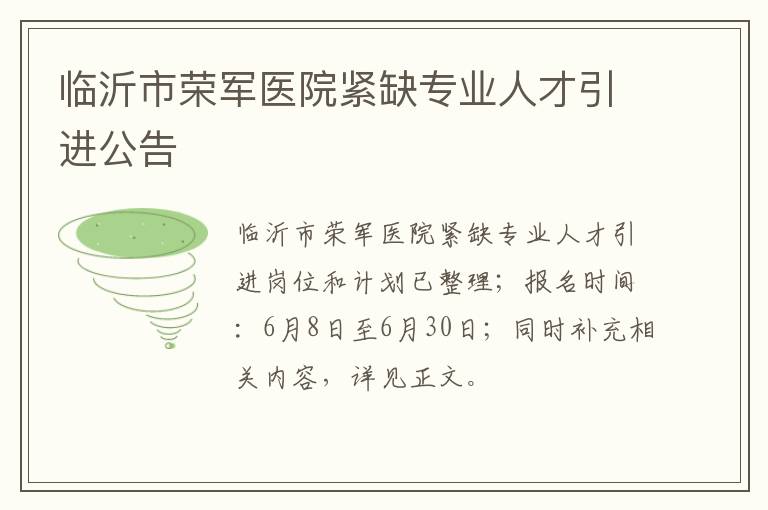 临沂市荣军医院紧缺专业人才引进公告

临沂市荣军医院紧缺专业人才引进岗位和计划已整理；报名时间：6月8日至6月30日；同时补充相关内容，详见正文。